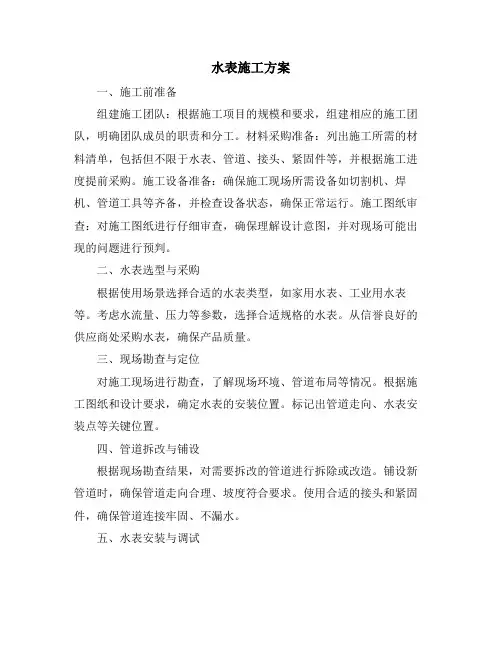 水表施工方案

一、施工前准备

组建施工团队：根据施工项目的规模和要求，组建相应的施工团队，明确团队成员的职责和分工。材料采购准备：列出施工所需的材料清单，包括但不限于水表、管道、接头、紧固件等，并根据施工进度提前采购。施工设备准备：确保施工现场所需设备如切割机、焊机、管道工具等齐备，并检查设备状态，确保正常运行。施工图纸审查：对施工图纸进行仔细审查，确保理解设计意图，并对现场可能出现的问题进行预判。

二、水表选型与采购

根据使用场景选择合适的水表类型，如家用水表、工业用水表等。考虑水流量、压力等参数，选择合适规格的水表。从信誉良好的供应商处采购水表，确保产品质量。

三、现场勘查与定位

对施工现场进行勘查，了解现场环境、管道布局等情况。根据施工图纸和设计要求，确定水表的安装位置。标记出管道走向、水表安装点等关键位置。

四、管道拆改与铺设

根据现场勘查结果，对需要拆改的管道进行拆除或改造。铺设新管道时，确保管道走向合理、坡度符合要求。使用合适的接头和紧固件，确保管道连接牢固、不漏水。

五、水表安装与调试